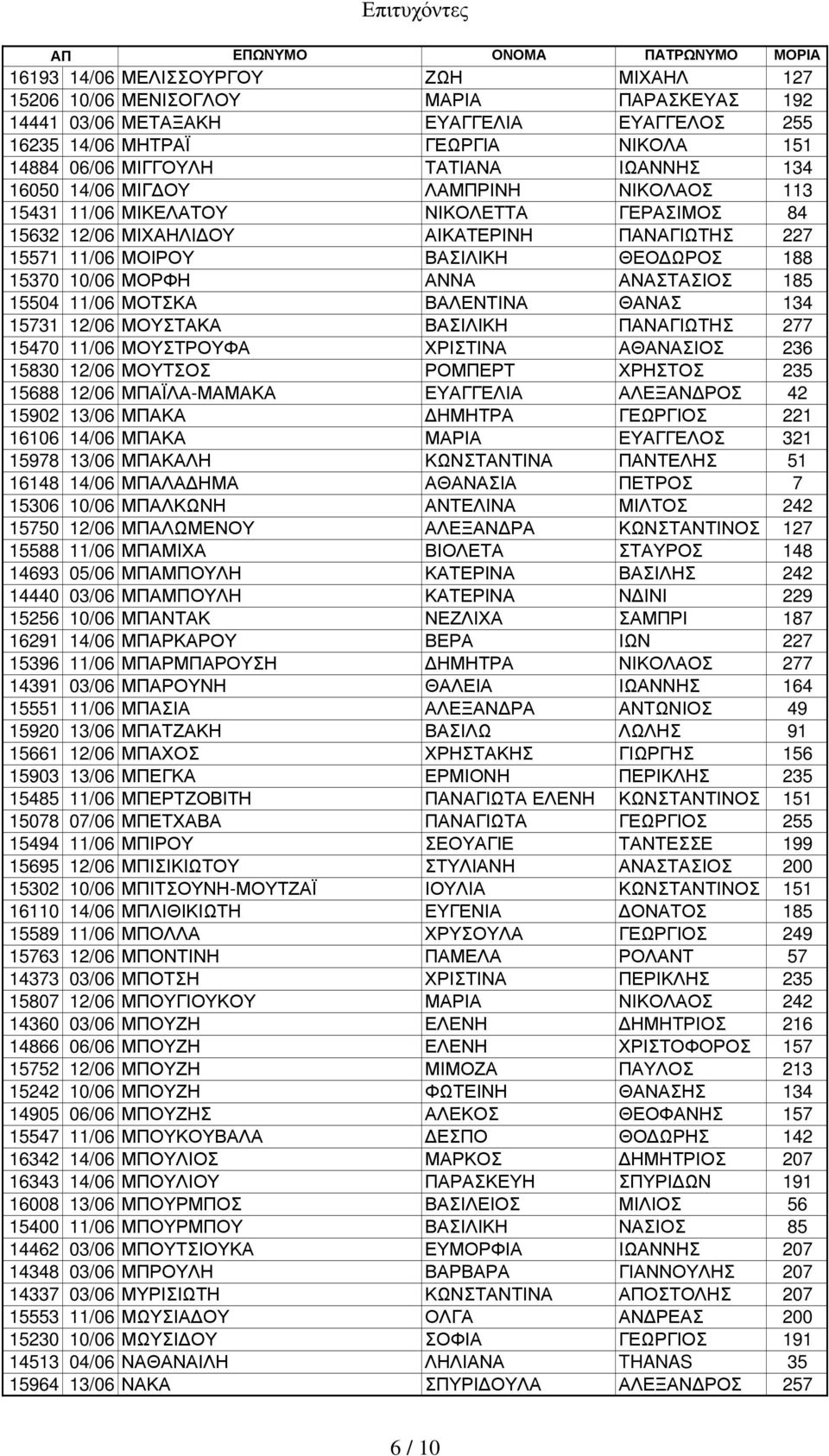 Επιτυχόντες

| ΑΠ | | ΕΠΩΝΥΜΟ | ΟΝΟΜΑ | ΠΑΤΡΩΝΥΜΟ | ΜΟΡΙΑ |
|---|---|---|---|---|---|
| 16193 | 14/06 | ΜΕΛΙΣΣΟΥΡΓΟΥ | ΖΩΗ | ΜΙΧΑΗΛ | 127 |
| 15206 | 10/06 | ΜΕΝΙΣΟΓΛΟΥ | ΜΑΡΙΑ | ΠΑΡΑΣΚΕΥΑΣ | 192 |
| 14441 | 03/06 | ΜΕΤΑΞΑΚΗ | ΕΥΑΓΓΕΛΙΑ | ΕΥΑΓΓΕΛΟΣ | 255 |
| 16235 | 14/06 | ΜΗΤΡΑΪ | ΓΕΩΡΓΙΑ | ΝΙΚΟΛΑ | 151 |
| 14884 | 06/06 | ΜΙΓΓΟΥΛΗ | ΤΑΤΙΑΝΑ | ΙΩΑΝΝΗΣ | 134 |
| 16050 | 14/06 | ΜΙΓΔΟΥ | ΛΑΜΠΡΙΝΗ | ΝΙΚΟΛΑΟΣ | 113 |
| 15431 | 11/06 | ΜΙΚΕΛΑΤΟΥ | ΝΙΚΟΛΕΤΤΑ | ΓΕΡΑΣΙΜΟΣ | 84 |
| 15632 | 12/06 | ΜΙΧΑΗΛΙΔΟΥ | ΑΙΚΑΤΕΡΙΝΗ | ΠΑΝΑΓΙΩΤΗΣ | 227 |
| 15571 | 11/06 | ΜΟΙΡΟΥ | ΒΑΣΙΛΙΚΗ | ΘΕΟΔΩΡΟΣ | 188 |
| 15370 | 10/06 | ΜΟΡΦΗ | ΑΝΝΑ | ΑΝΑΣΤΑΣΙΟΣ | 185 |
| 15504 | 11/06 | ΜΟΤΣΚΑ | ΒΑΛΕΝΤΙΝΑ | ΘΑΝΑΣ | 134 |
| 15731 | 12/06 | ΜΟΥΣΤΑΚΑ | ΒΑΣΙΛΙΚΗ | ΠΑΝΑΓΙΩΤΗΣ | 277 |
| 15470 | 11/06 | ΜΟΥΣΤΡΟΥΦΑ | ΧΡΙΣΤΙΝΑ | ΑΘΑΝΑΣΙΟΣ | 236 |
| 15830 | 12/06 | ΜΟΥΤΣΟΣ | ΡΟΜΠΕΡΤ | ΧΡΗΣΤΟΣ | 235 |
| 15688 | 12/06 | ΜΠΑΪΛΑ-ΜΑΜΑΚΑ | ΕΥΑΓΓΕΛΙΑ | ΑΛΕΞΑΝΔΡΟΣ | 42 |
| 15902 | 13/06 | ΜΠΑΚΑ | ΔΗΜΗΤΡΑ | ΓΕΩΡΓΙΟΣ | 221 |
| 16106 | 14/06 | ΜΠΑΚΑ | ΜΑΡΙΑ | ΕΥΑΓΓΕΛΟΣ | 321 |
| 15978 | 13/06 | ΜΠΑΚΑΛΗ | ΚΩΝΣΤΑΝΤΙΝΑ | ΠΑΝΤΕΛΗΣ | 51 |
| 16148 | 14/06 | ΜΠΑΛΑΔΗΜΑ | ΑΘΑΝΑΣΙΑ | ΠΕΤΡΟΣ | 7 |
| 15306 | 10/06 | ΜΠΑΛΚΩΝΗ | ΑΝΤΕΛΙΝΑ | ΜΙΛΤΟΣ | 242 |
| 15750 | 12/06 | ΜΠΑΛΩΜΕΝΟΥ | ΑΛΕΞΑΝΔΡΑ | ΚΩΝΣΤΑΝΤΙΝΟΣ | 127 |
| 15588 | 11/06 | ΜΠΑΜΙΧΑ | ΒΙΟΛΕΤΑ | ΣΤΑΥΡΟΣ | 148 |
| 14693 | 05/06 | ΜΠΑΜΠΟΥΛΗ | ΚΑΤΕΡΙΝΑ | ΒΑΣΙΛΗΣ | 242 |
| 14440 | 03/06 | ΜΠΑΜΠΟΥΛΗ | ΚΑΤΕΡΙΝΑ | ΝΔΙΝΙ | 229 |
| 15256 | 10/06 | ΜΠΑΝΤΑΚ | ΝΕΖΛΙΧΑ | ΣΑΜΠΡΙ | 187 |
| 16291 | 14/06 | ΜΠΑΡΚΑΡΟΥ | ΒΕΡΑ | ΙΩΝ | 227 |
| 15396 | 11/06 | ΜΠΑΡΜΠΑΡΟΥΣΗ | ΔΗΜΗΤΡΑ | ΝΙΚΟΛΑΟΣ | 277 |
| 14391 | 03/06 | ΜΠΑΡΟΥΝΗ | ΘΑΛΕΙΑ | ΙΩΑΝΝΗΣ | 164 |
| 15551 | 11/06 | ΜΠΑΣΙΑ | ΑΛΕΞΑΝΔΡΑ | ΑΝΤΩΝΙΟΣ | 49 |
| 15920 | 13/06 | ΜΠΑΤΖΑΚΗ | ΒΑΣΙΛΩ | ΛΩΛΗΣ | 91 |
| 15661 | 12/06 | ΜΠΑΧΟΣ | ΧΡΗΣΤΑΚΗΣ | ΓΙΩΡΓΗΣ | 156 |
| 15903 | 13/06 | ΜΠΕΓΚΑ | ΕΡΜΙΟΝΗ | ΠΕΡΙΚΛΗΣ | 235 |
| 15485 | 11/06 | ΜΠΕΡΤΖΟΒΙΤΗ | ΠΑΝΑΓΙΩΤΑ ΕΛΕΝΗ | ΚΩΝΣΤΑΝΤΙΝΟΣ | 151 |
| 15078 | 07/06 | ΜΠΕΤΧΑΒΑ | ΠΑΝΑΓΙΩΤΑ | ΓΕΩΡΓΙΟΣ | 255 |
| 15494 | 11/06 | ΜΠΙΡΟΥ | ΣΕΟΥΑΓΙΕ | ΤΑΝΤΕΣΣΕ | 199 |
| 15695 | 12/06 | ΜΠΙΣΙΚΙΩΤΟΥ | ΣΤΥΛΙΑΝΗ | ΑΝΑΣΤΑΣΙΟΣ | 200 |
| 15302 | 10/06 | ΜΠΙΤΣΟΥΝΗ-ΜΟΥΤΖΑΪ | ΙΟΥΛΙΑ | ΚΩΝΣΤΑΝΤΙΝΟΣ | 151 |
| 16110 | 14/06 | ΜΠΛΙΘΙΚΙΩΤΗ | ΕΥΓΕΝΙΑ | ΔΟΝΑΤΟΣ | 185 |
| 15589 | 11/06 | ΜΠΟΛΛΑ | ΧΡΥΣΟΥΛΑ | ΓΕΩΡΓΙΟΣ | 249 |
| 15763 | 12/06 | ΜΠΟΝΤΙΝΗ | ΠΑΜΕΛΑ | ΡΟΛΑΝΤ | 57 |
| 14373 | 03/06 | ΜΠΟΤΣΗ | ΧΡΙΣΤΙΝΑ | ΠΕΡΙΚΛΗΣ | 235 |
| 15807 | 12/06 | ΜΠΟΥΓΙΟΥΚΟΥ | ΜΑΡΙΑ | ΝΙΚΟΛΑΟΣ | 242 |
| 14360 | 03/06 | ΜΠΟΥΖΗ | ΕΛΕΝΗ | ΔΗΜΗΤΡΙΟΣ | 216 |
| 14866 | 06/06 | ΜΠΟΥΖΗ | ΕΛΕΝΗ | ΧΡΙΣΤΟΦΟΡΟΣ | 157 |
| 15752 | 12/06 | ΜΠΟΥΖΗ | ΜΙΜΟΖΑ | ΠΑΥΛΟΣ | 213 |
| 15242 | 10/06 | ΜΠΟΥΖΗ | ΦΩΤΕΙΝΗ | ΘΑΝΑΣΗΣ | 134 |
| 14905 | 06/06 | ΜΠΟΥΖΗΣ | ΑΛΕΚΟΣ | ΘΕΟΦΑΝΗΣ | 157 |
| 15547 | 11/06 | ΜΠΟΥΚΟΥΒΑΛΑ | ΔΕΣΠΟ | ΘΟΔΩΡΗΣ | 142 |
| 16342 | 14/06 | ΜΠΟΥΛΙΟΣ | ΜΑΡΚΟΣ | ΔΗΜΗΤΡΙΟΣ | 207 |
| 16343 | 14/06 | ΜΠΟΥΛΙΟΥ | ΠΑΡΑΣΚΕΥΗ | ΣΠΥΡΙΔΩΝ | 191 |
| 16008 | 13/06 | ΜΠΟΥΡΜΠΟΣ | ΒΑΣΙΛΕΙΟΣ | ΜΙΛΙΟΣ | 56 |
| 15400 | 11/06 | ΜΠΟΥΡΜΠΟΥ | ΒΑΣΙΛΙΚΗ | ΝΑΣΙΟΣ | 85 |
| 14462 | 03/06 | ΜΠΟΥΤΣΙΟΥΚΑ | ΕΥΜΟΡΦΙΑ | ΙΩΑΝΝΗΣ | 207 |
| 14348 | 03/06 | ΜΠΡΟΥΛΗ | ΒΑΡΒΑΡΑ | ΓΙΑΝΝΟΥΛΗΣ | 207 |
| 14337 | 03/06 | ΜΥΡΙΣΙΩΤΗ | ΚΩΝΣΤΑΝΤΙΝΑ | ΑΠΟΣΤΟΛΗΣ | 207 |
| 15553 | 11/06 | ΜΩΥΣΙΑΔΟΥ | ΟΛΓΑ | ΑΝΔΡΕΑΣ | 200 |
| 15230 | 10/06 | ΜΩΥΣΙΔΟΥ | ΣΟΦΙΑ | ΓΕΩΡΓΙΟΣ | 191 |
| 14513 | 04/06 | ΝΑΘΑΝΑΙΛΗ | ΛΗΛΙΑΝΑ | THANAS | 35 |
| 15964 | 13/06 | ΝΑΚΑ | ΣΠΥΡΙΔΟΥΛΑ | ΑΛΕΞΑΝΔΡΟΣ | 257 |

6 / 10